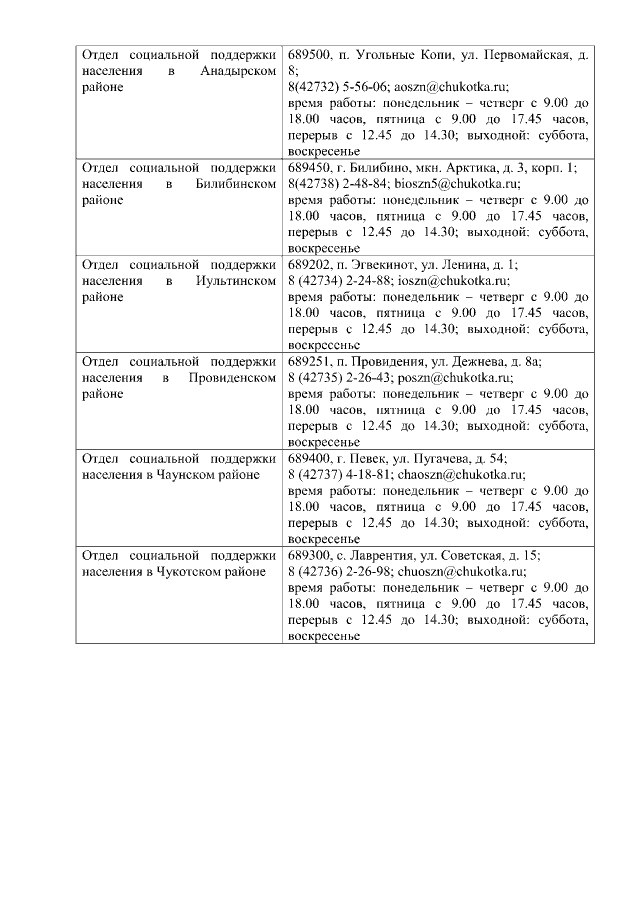 | | |
|---|---|
| Отдел социальной поддержки населения в Анадырском районе | 689500, п. Угольные Копи, ул. Первомайская, д. 8; 8(42732) 5-56-06; aoszn@chukotka.ru; время работы: понедельник – четверг с 9.00 до 18.00 часов, пятница с 9.00 до 17.45 часов, перерыв с 12.45 до 14.30; выходной: суббота, воскресенье |
| Отдел социальной поддержки населения в Билибинском районе | 689450, г. Билибино, мкн. Арктика, д. 3, корп. 1; 8(42738) 2-48-84; bioszn5@chukotka.ru; время работы: понедельник – четверг с 9.00 до 18.00 часов, пятница с 9.00 до 17.45 часов, перерыв с 12.45 до 14.30; выходной: суббота, воскресенье |
| Отдел социальной поддержки населения в Иультинском районе | 689202, п. Эгвекинот, ул. Ленина, д. 1; 8 (42734) 2-24-88; ioszn@chukotka.ru; время работы: понедельник – четверг с 9.00 до 18.00 часов, пятница с 9.00 до 17.45 часов, перерыв с 12.45 до 14.30; выходной: суббота, воскресенье |
| Отдел социальной поддержки населения в Провиденском районе | 689251, п. Провидения, ул. Дежнева, д. 8а; 8 (42735) 2-26-43; poszn@chukotka.ru; время работы: понедельник – четверг с 9.00 до 18.00 часов, пятница с 9.00 до 17.45 часов, перерыв с 12.45 до 14.30; выходной: суббота, воскресенье |
| Отдел социальной поддержки населения в Чаунском районе | 689400, г. Певек, ул. Пугачева, д. 54; 8 (42737) 4-18-81; chaoszn@chukotka.ru; время работы: понедельник – четверг с 9.00 до 18.00 часов, пятница с 9.00 до 17.45 часов, перерыв с 12.45 до 14.30; выходной: суббота, воскресенье |
| Отдел социальной поддержки населения в Чукотском районе | 689300, с. Лаврентия, ул. Советская, д. 15; 8 (42736) 2-26-98; chuoszn@chukotka.ru; время работы: понедельник – четверг с 9.00 до 18.00 часов, пятница с 9.00 до 17.45 часов, перерыв с 12.45 до 14.30; выходной: суббота, воскресенье |